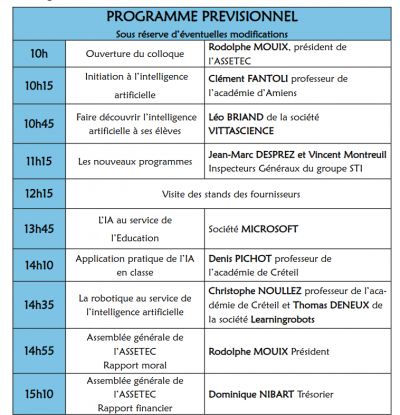 PROGRAMME PREVISIONNEL

Sous réserve d'éventuelles modifications

| | | |
|---|---|---|
| 10h | Ouverture du colloque | Rodolphe MOUIX, président de l'ASSETEC |
| 10h15 | Initiation à l'intelligence artificielle | Clément FANTOLI professeur de l'académie d'Amiens |
| 10h45 | Faire découvrir l'intelligence artificielle à ses élèves | Léo BRIAND de la société VITTASCIENCE |
| 11h15 | Les nouveaux programmes | Jean-Marc DESPREZ et Vincent Montreuil Inspecteurs Généraux du groupe STI |
| 12h15 | Visite des stands des fournisseurs | |
| 13h45 | L'IA au service de l'Education | Société MICROSOFT |
| 14h10 | Application pratique de l'IA en classe | Denis PICHOT professeur de l'académie de Créteil |
| 14h35 | La robotique au service de l'intelligence artificielle | Christophe NOULLEZ professeur de l'académie de Créteil et Thomas DENEUX de la société Learningrobots |
| 14h55 | Assemblée générale de l'ASSETEC Rapport moral | Rodolphe MOUIX Président |
| 15h10 | Assemblée générale de l'ASSETEC Rapport financier | Dominique NIBART Trésorier |